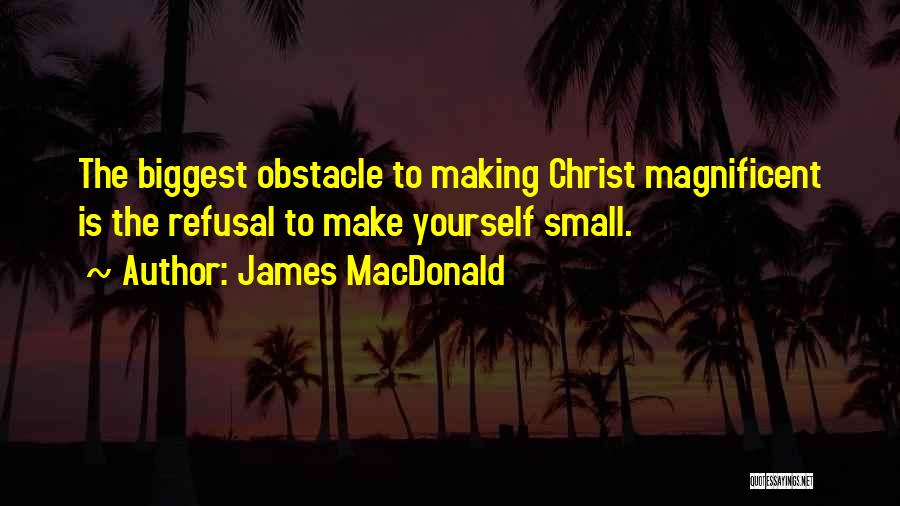 The biggest obstacle to making Christ magnificent is the refusal to make yourself small.

~ Author: James MacDonald

QUOTESSAYINGS.NET